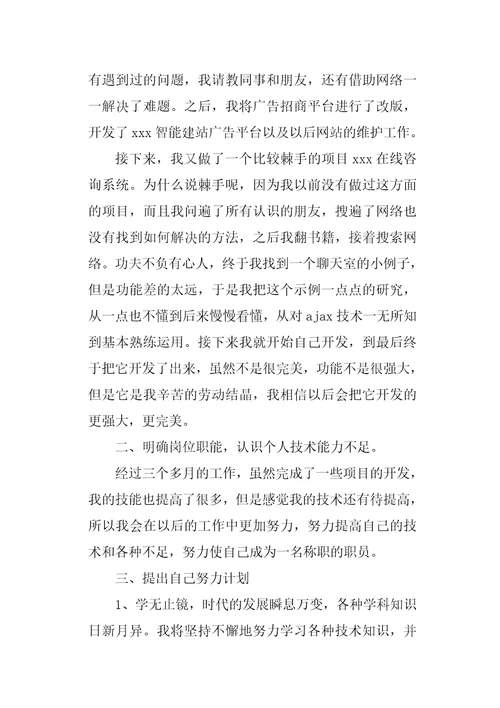 有遇到过的问题，我请教同事和朋友，还有借助网络一一解决了难题。之后，我将广告招商平台进行了改版，开发了 xxx 智能建站广告平台以及以后网站的维护工作。

接下来，我又做了一个比较棘手的项目 xxx 在线咨询系统。为什么说棘手呢，因为我以前没有做过这方面的项目，而且我问遍了所有认识的朋友，搜遍了网络也没有找到如何解决的方法，之后我翻书籍，接着搜索网络。功夫不负有心人，终于我找到一个聊天室的小例子，但是功能差的太远，于是我把这个示例一点点的研究，从一点也不懂到后来慢慢看懂，从对 ajax 技术一无所知到基本熟练运用。接下来我就开始自己开发，到最后终于把它开发了出来，虽然不是很完美，功能不是很强大，但是它是我辛苦的劳动结晶，我相信以后会把它开发的更强大，更完美。

二、明确岗位职能，认识个人技术能力不足。

经过三个多月的工作，虽然完成了一些项目的开发，我的技能也提高了很多，但是感觉我的技术还有待提高，所以我会在以后的工作中更加努力，努力提高自己的技术和各种不足，努力使自己成为一名称职的职员。

三、提出自己努力计划

1、学无止镜，时代的发展瞬息万变，各种学科知识日新月异。我将坚持不懈地努力学习各种技术知识，并